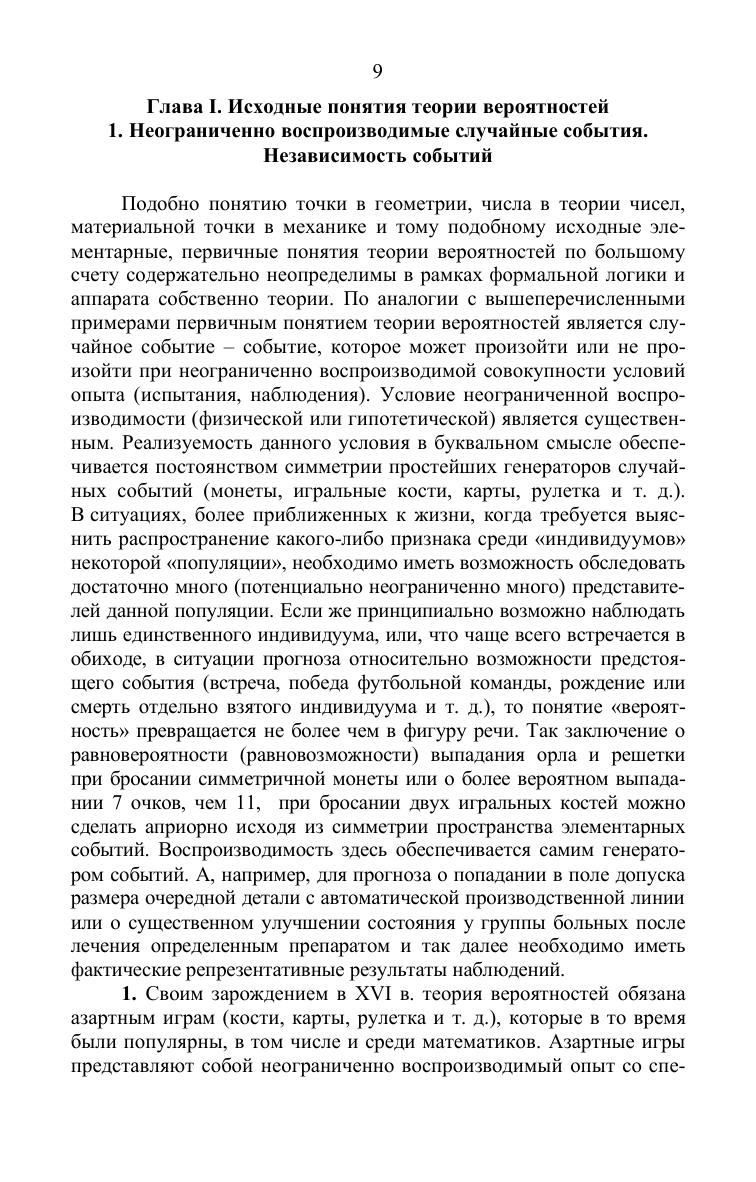 9

Глава I. Исходные понятия теории вероятностей
1. Неограниченно воспроизводимые случайные события. Независимость событий

Подобно понятию точки в геометрии, числа в теории чисел, материальной точки в механике и тому подобному исходные элементарные, первичные понятия теории вероятностей по большому счету содержательно неопределимы в рамках формальной логики и аппарата собственно теории. По аналогии с вышеперечисленными примерами первичным понятием теории вероятностей является случайное событие – событие, которое может произойти или не произойти при неограниченно воспроизводимой совокупности условий опыта (испытания, наблюдения). Условие неограниченной воспроизводимости (физической или гипотетической) является существенным. Реализуемость данного условия в буквальном смысле обеспечивается постоянством симметрии простейших генераторов случайных событий (монеты, игральные кости, карты, рулетка и т. д.). В ситуациях, более приближенных к жизни, когда требуется выяснить распространение какого-либо признака среди «индивидуумов» некоторой «популяции», необходимо иметь возможность обследовать достаточно много (потенциально неограниченно много) представителей данной популяции. Если же принципиально возможно наблюдать лишь единственного индивидуума, или, что чаще всего встречается в обиходе, в ситуации прогноза относительно возможности предстоящего события (встреча, победа футбольной команды, рождение или смерть отдельно взятого индивидуума и т. д.), то понятие «вероятность» превращается не более чем в фигуру речи. Так заключение о равновероятности (равновозможности) выпадания орла и решетки при бросании симметричной монеты или о более вероятном выпадании 7 очков, чем 11, при бросании двух игральных костей можно сделать априорно исходя из симметрии пространства элементарных событий. Воспроизводимость здесь обеспечивается самим генератором событий. А, например, для прогноза о попадании в поле допуска размера очередной детали с автоматической производственной линии или о существенном улучшении состояния у группы больных после лечения определенным препаратом и так далее необходимо иметь фактические репрезентативные результаты наблюдений.

1. Своим зарождением в XVI в. теория вероятностей обязана азартным играм (кости, карты, рулетка и т. д.), которые в то время были популярны, в том числе и среди математиков. Азартные игры представляют собой неограниченно воспроизводимый опыт со спе-